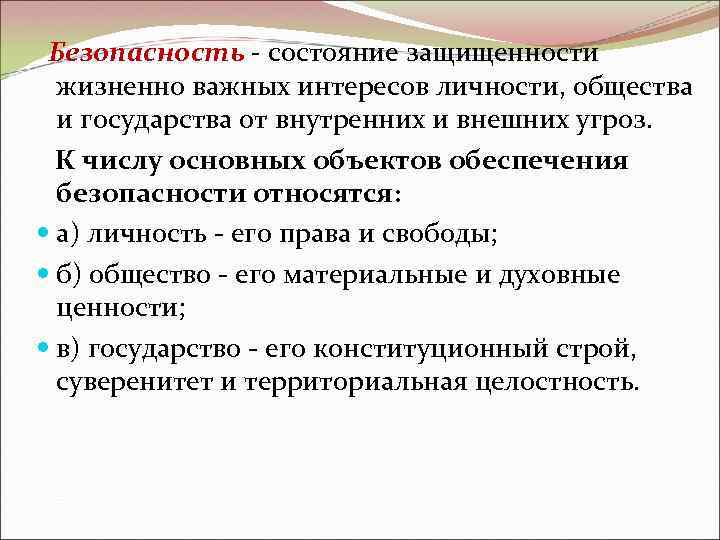 Безопасность - состояние защищенности жизненно важных интересов личности, общества и государства от внутренних и внешних угроз.

К числу основных объектов обеспечения безопасности относятся:

а) личность - его права и свободы;

б) общество - его материальные и духовные ценности;

в) государство - его конституционный строй, суверенитет и территориальная целостность.